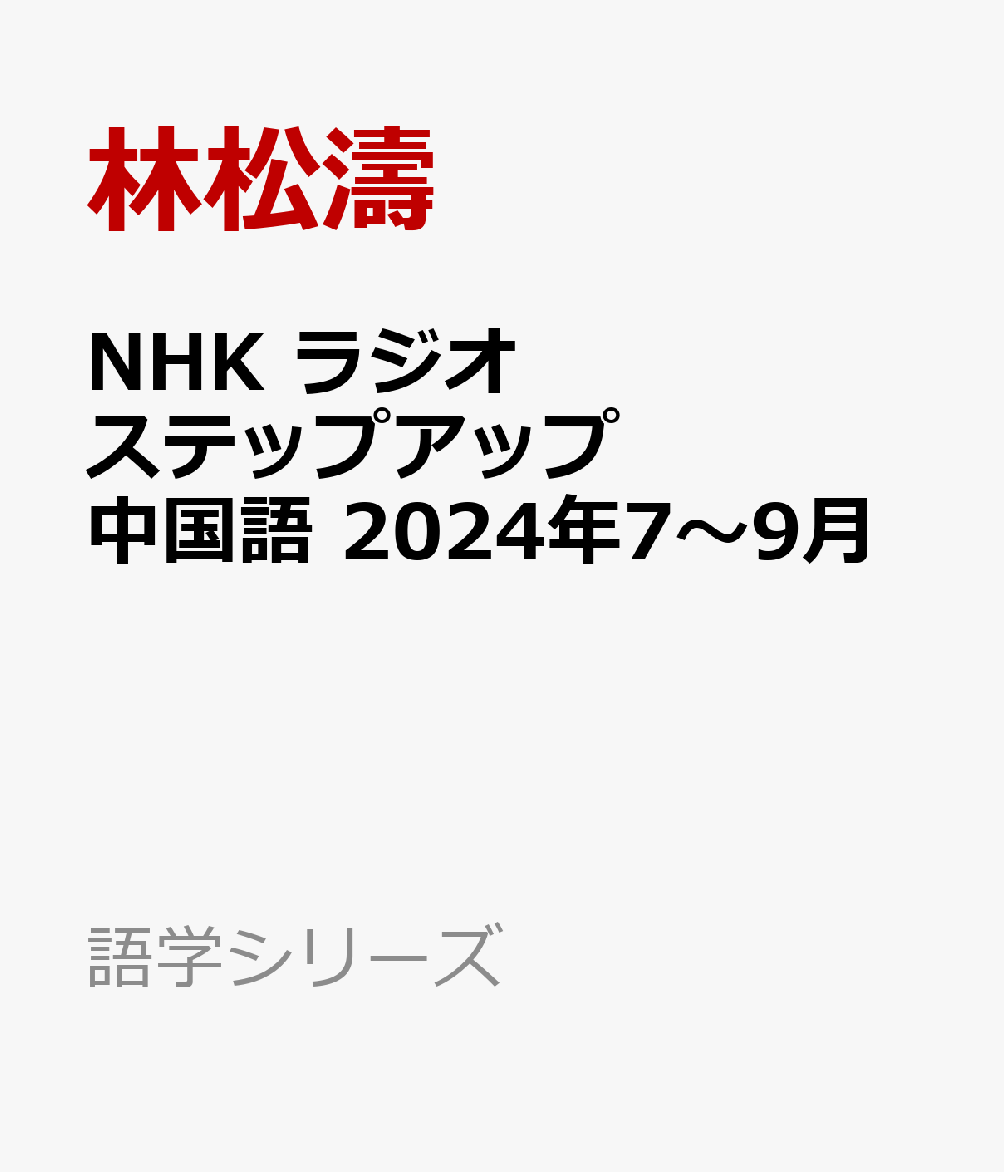 林松濤

NHK ラジオ
ステップアップ
中国語 2024年7～9月

語学シリーズ